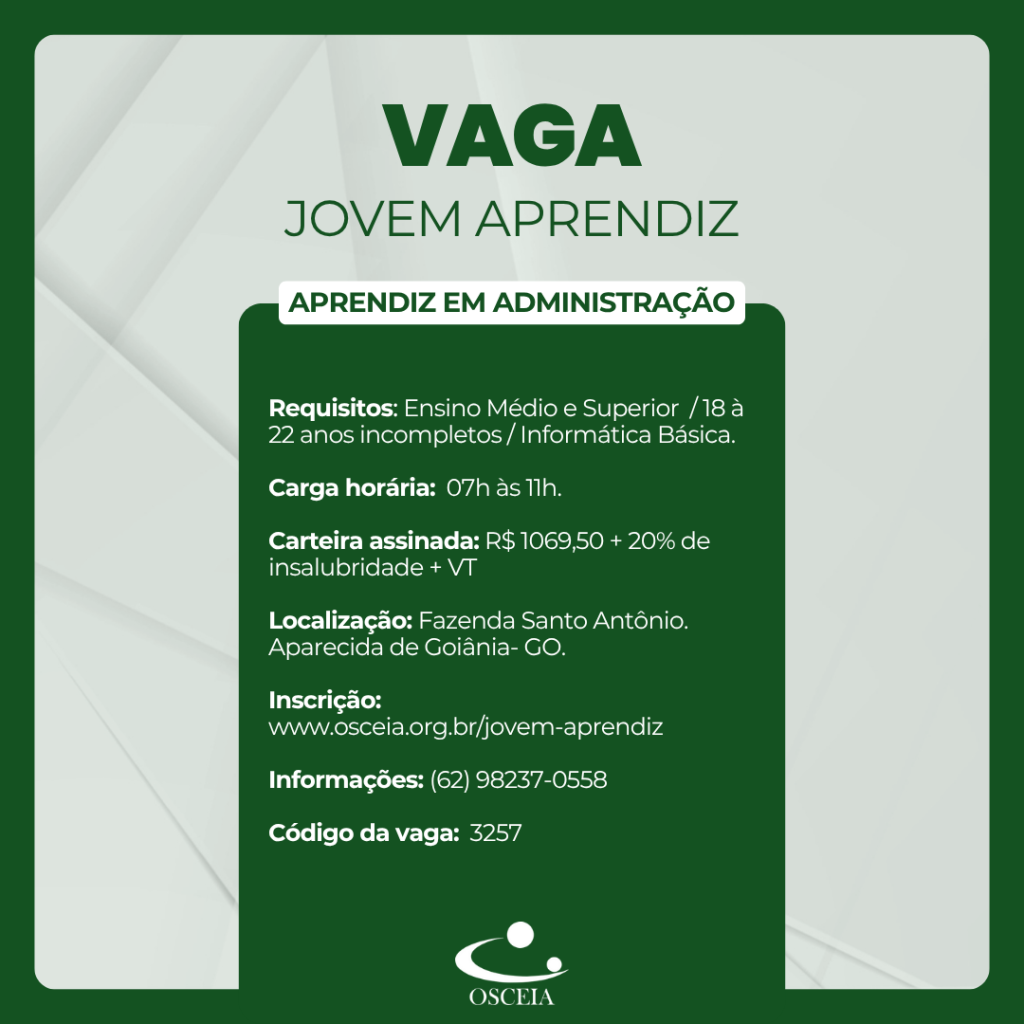 VAGA
JOVEM APRENDIZ

APRENDIZ EM ADMINISTRAÇÃO

Requisitos: Ensino Médio e Superior / 18 à 22 anos incompletos / Informática Básica.

Carga horária: 07h às 11h.

Carteira assinada: R$ 1069,50 + 20% de insalubridade + VT

Localização: Fazenda Santo Antônio. Aparecida de Goiânia- GO.

Inscrição:
www.osceia.org.br/jovem-aprendiz

Informações: (62) 98237-0558

Código da vaga: 3257

OSCEIA